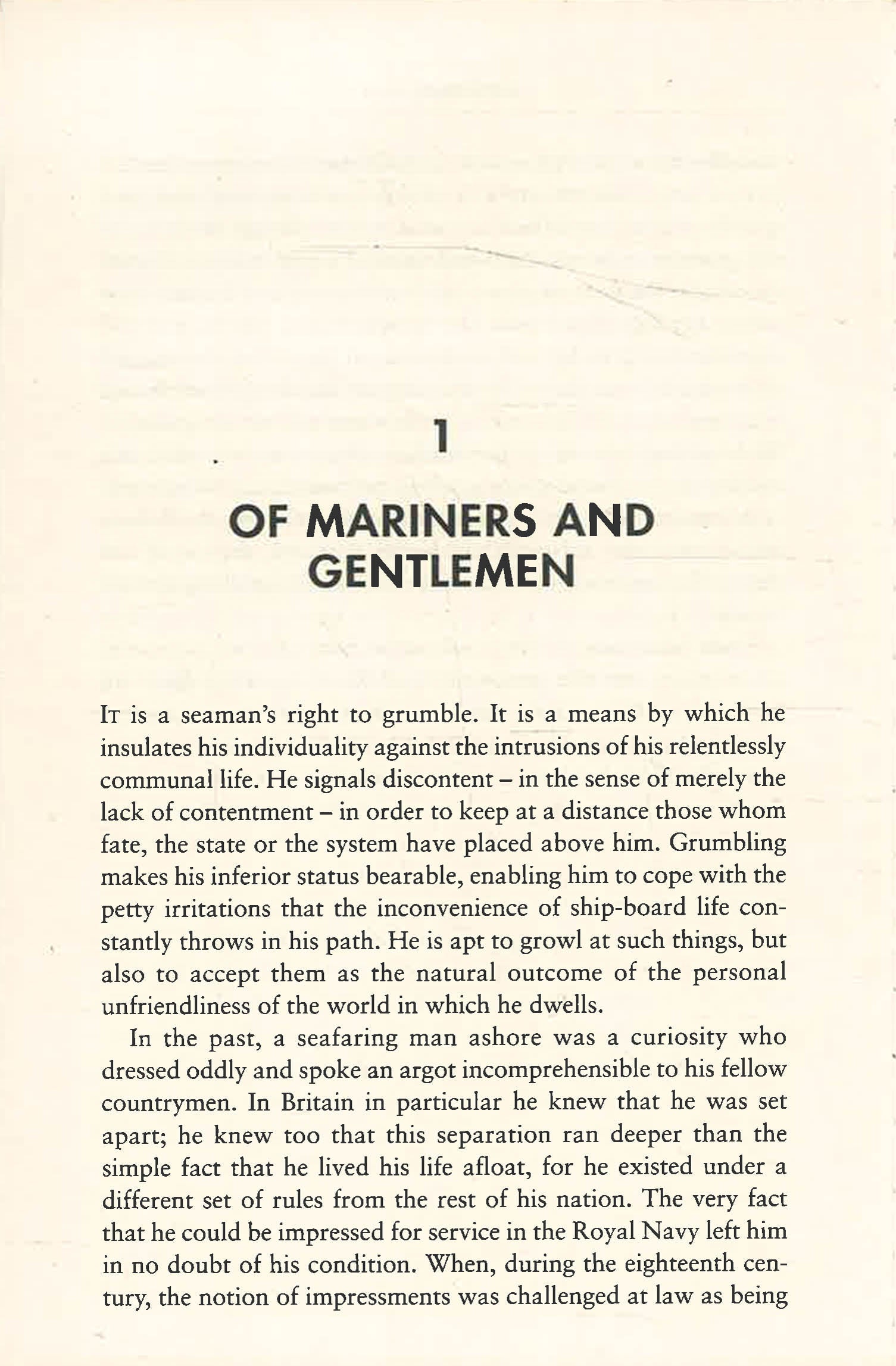 1

OF MARINERS AND GENTLEMEN

It is a seaman's right to grumble. It is a means by which he insulates his individuality against the intrusions of his relentlessly communal life. He signals discontent – in the sense of merely the lack of contentment – in order to keep at a distance those whom fate, the state or the system have placed above him. Grumbling makes his inferior status bearable, enabling him to cope with the petty irritations that the inconvenience of ship-board life constantly throws in his path. He is apt to growl at such things, but also to accept them as the natural outcome of the personal unfriendliness of the world in which he dwells.

In the past, a seafaring man ashore was a curiosity who dressed oddly and spoke an argot incomprehensible to his fellow countrymen. In Britain in particular he knew that he was set apart; he knew too that this separation ran deeper than the simple fact that he lived his life afloat, for he existed under a different set of rules from the rest of his nation. The very fact that he could be impressed for service in the Royal Navy left him in no doubt of his condition. When, during the eighteenth century, the notion of impressments was challenged at law as being